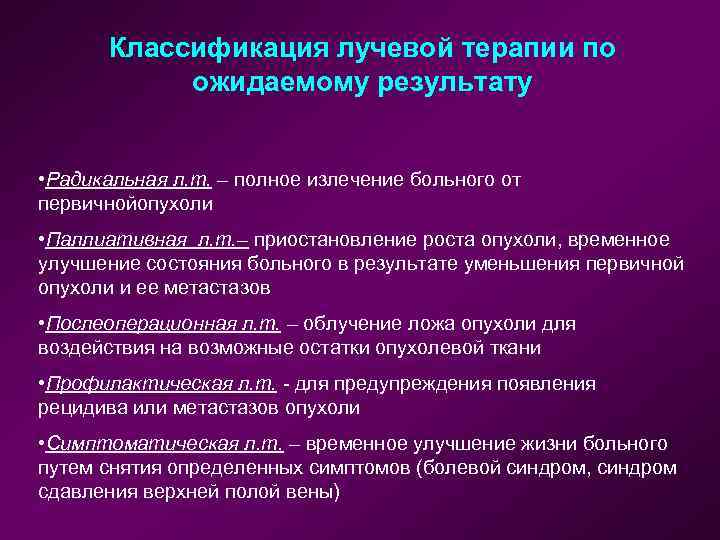 Классификация лучевой терапии по ожидаемому результату

•Радикальная л.т. – полное излечение больного от первичнойопухоли

•Паллиативная л.т.– приостановление роста опухоли, временное улучшение состояния больного в результате уменьшения первичной опухоли и ее метастазов

•Послеоперационная л.т. – облучение ложа опухоли для воздействия на возможные остатки опухолевой ткани

•Профилактическая л.т. - для предупреждения появления рецидива или метастазов опухоли

•Симптоматическая л.т. – временное улучшение жизни больного путем снятия определенных симптомов (болевой синдром, синдром сдавления верхней полой вены)